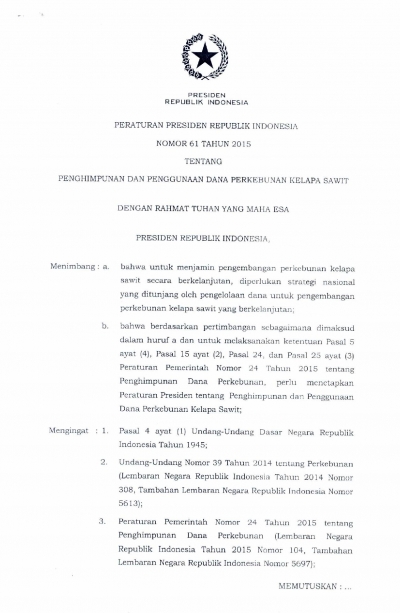 PRESIDEN
REPUBLIK INDONESIA

PERATURAN PRESIDEN REPUBLIK INDONESIA
NOMOR 61 TAHUN 2015
TENTANG
PENGHIMPUNAN DAN PENGGUNAAN DANA PERKEBUNAN KELAPA SAWIT

DENGAN RAHMAT TUHAN YANG MAHA ESA

PRESIDEN REPUBLIK INDONESIA,

Menimbang : a. bahwa untuk menjamin pengembangan perkebunan kelapa sawit secara berkelanjutan, diperlukan strategi nasional yang ditunjang oleh pengelolaan dana untuk pengembangan perkebunan kelapa sawit yang berkelanjutan;

b. bahwa berdasarkan pertimbangan sebagaimana dimaksud dalam huruf a dan untuk melaksanakan ketentuan Pasal 5 ayat (4), Pasal 15 ayat (2), Pasal 24, dan Pasal 25 ayat (3) Peraturan Pemerintah Nomor 24 Tahun 2015 tentang Penghimpunan Dana Perkebunan, perlu menetapkan Peraturan Presiden tentang Penghimpunan dan Penggunaan Dana Perkebunan Kelapa Sawit;

Mengingat : 1. Pasal 4 ayat (1) Undang-Undang Dasar Negara Republik Indonesia Tahun 1945;

2. Undang-Undang Nomor 39 Tahun 2014 tentang Perkebunan (Lembaran Negara Republik Indonesia Tahun 2014 Nomor 308, Tambahan Lembaran Negara Republik Indonesia Nomor 5613);

3. Peraturan Pemerintah Nomor 24 Tahun 2015 tentang Penghimpunan Dana Perkebunan (Lembaran Negara Republik Indonesia Tahun 2015 Nomor 104, Tambahan Lembaran Negara Republik Indonesia Nomor 5697);

MEMUTUSKAN : ...